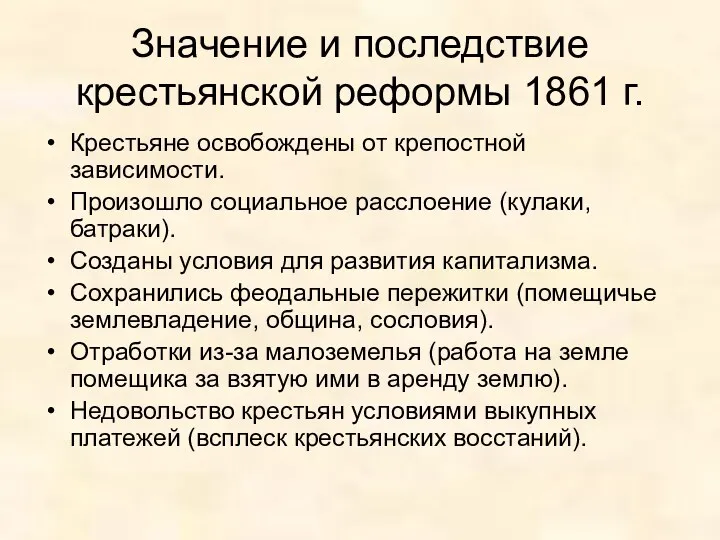 Значение и последствие крестьянской реформы 1861 г.

• Крестьяне освобождены от крепостной зависимости.
• Произошло социальное расслоение (кулаки, батраки).
• Созданы условия для развития капитализма.
• Сохранились феодальные пережитки (помещичье землевладение, община, сословия).
• Отработки из-за малоземелья (работа на земле помещика за взятую ими в аренду землю).
• Недовольство крестьян условиями выкупных платежей (всплеск крестьянских восстаний).